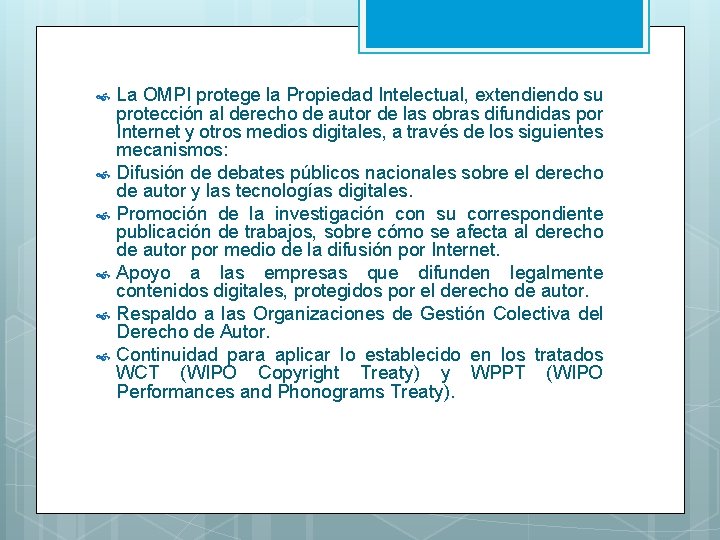 La OMPI protege la Propiedad Intelectual, extendiendo su protección al derecho de autor de las obras difundidas por Internet y otros medios digitales, a través de los siguientes mecanismos:

Difusión de debates públicos nacionales sobre el derecho de autor y las tecnologías digitales.

Promoción de la investigación con su correspondiente publicación de trabajos, sobre cómo se afecta al derecho de autor por medio de la difusión por Internet.

Apoyo a las empresas que difunden legalmente contenidos digitales, protegidos por el derecho de autor.

Respaldo a las Organizaciones de Gestión Colectiva del Derecho de Autor.

Continuidad para aplicar lo establecido en los tratados WCT (WIPO Copyright Treaty) y WPPT (WIPO Performances and Phonograms Treaty).